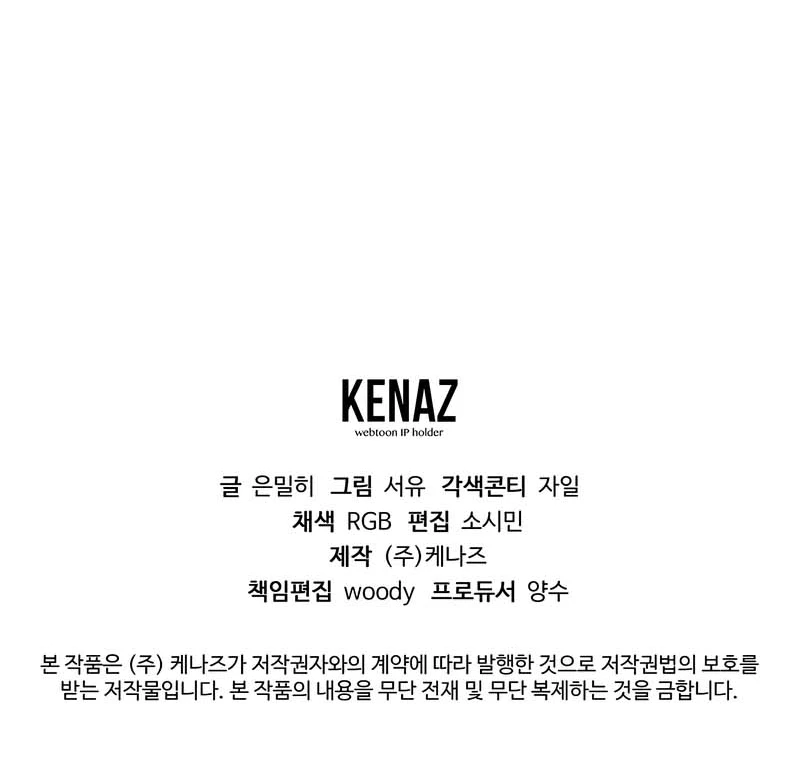 KENAZ
webtoon IP holder

글 은밀히 그림 서유 각색콘티 자일
채색 RGB 편집 소시민
제작 (주)케나즈
책임편집 woody 프로듀서 양수

본 작품은 (주) 케나즈가 저작권자와의 계약에 따라 발행한 것으로 저작권법의 보호를 받는 저작물입니다. 본 작품의 내용을 무단 전재 및 무단 복제하는 것을 금합니다.